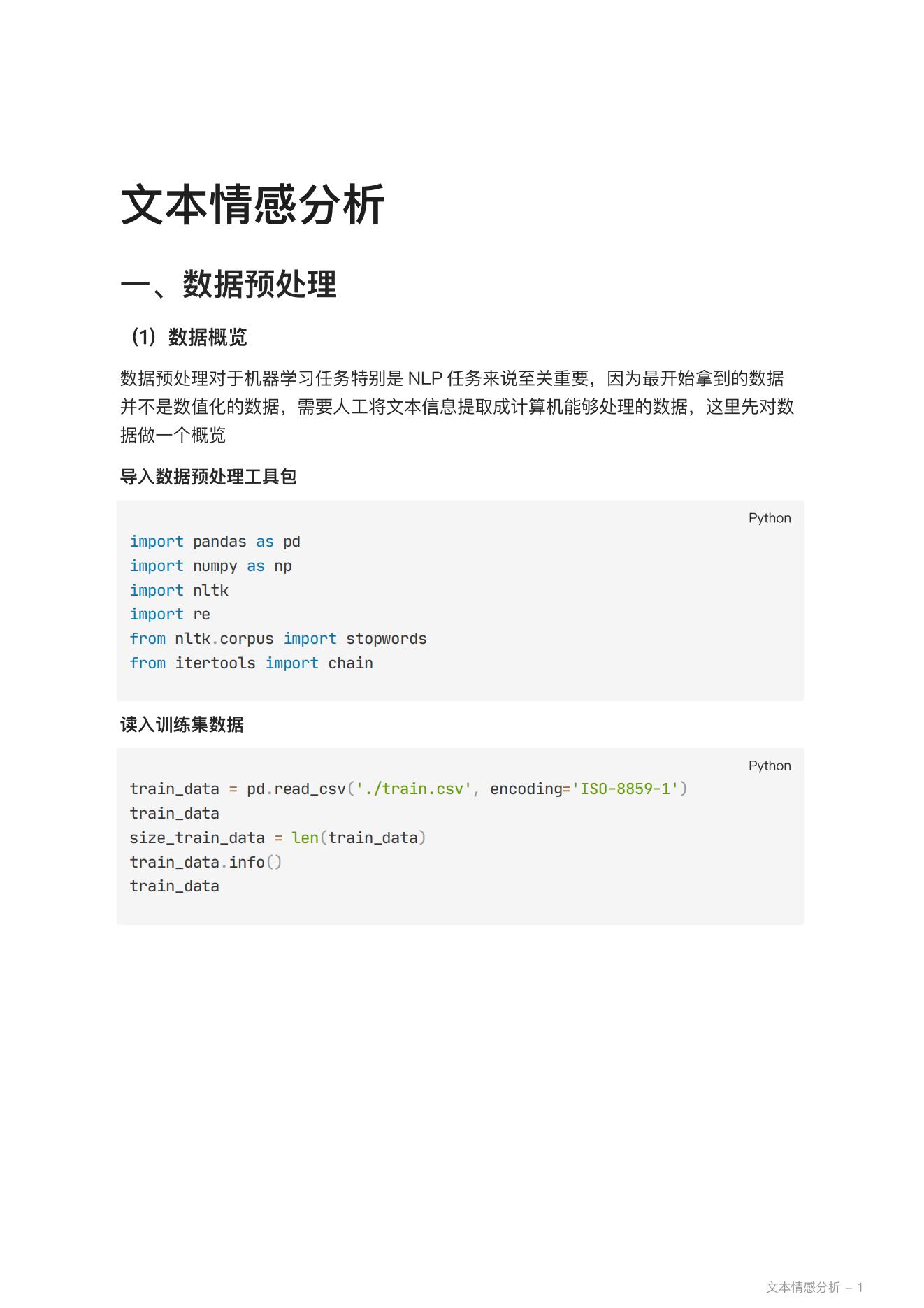 文本情感分析

一、数据预处理

（1）数据概览

数据预处理对于机器学习任务特别是 NLP 任务来说至关重要，因为最开始拿到的数据并不是数值化的数据，需要人工将文本信息提取成计算机能够处理的数据，这里先对数据做一个概览

导入数据预处理工具包

Python

import pandas as pd
import numpy as np
import nltk
import re
from nltk.corpus import stopwords
from itertools import chain

读入训练集数据

Python

train_data = pd.read_csv('./train.csv', encoding='ISO-8859-1')
train_data
size_train_data = len(train_data)
train_data.info()
train_data

文本情感分析 – 1